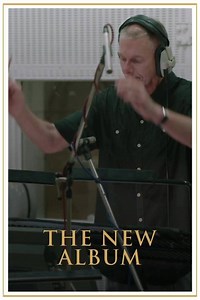 THE NEW ALBUM